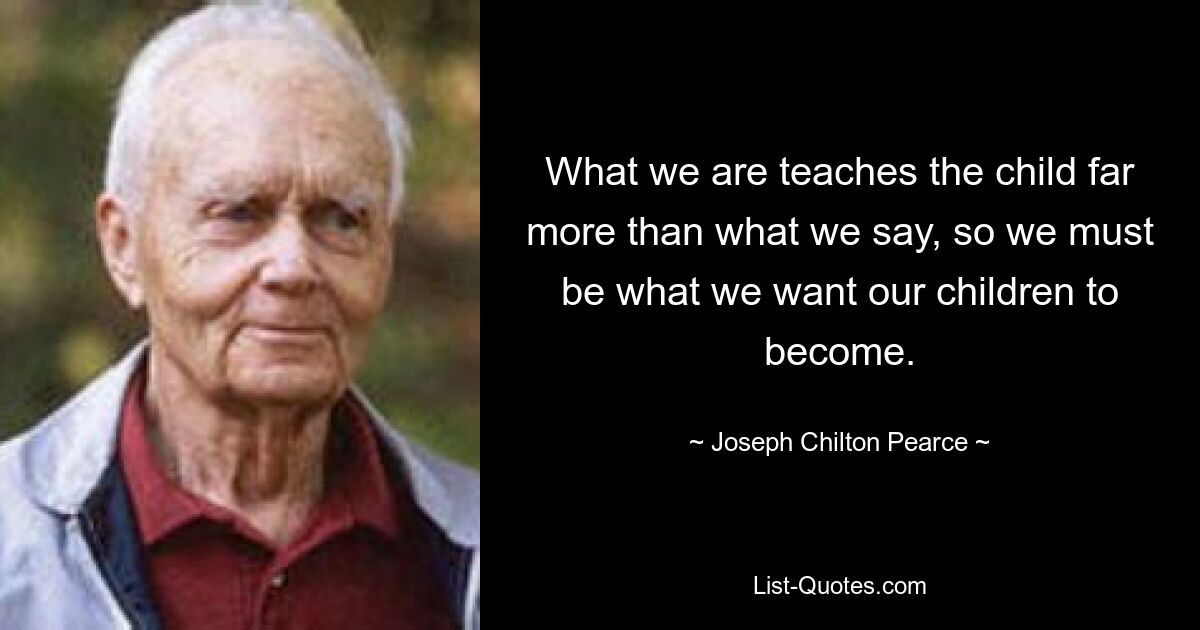 What we are teaches the child far more than what we say, so we must be what we want our children to become.

~ Joseph Chilton Pearce ~

List-Quotes.com